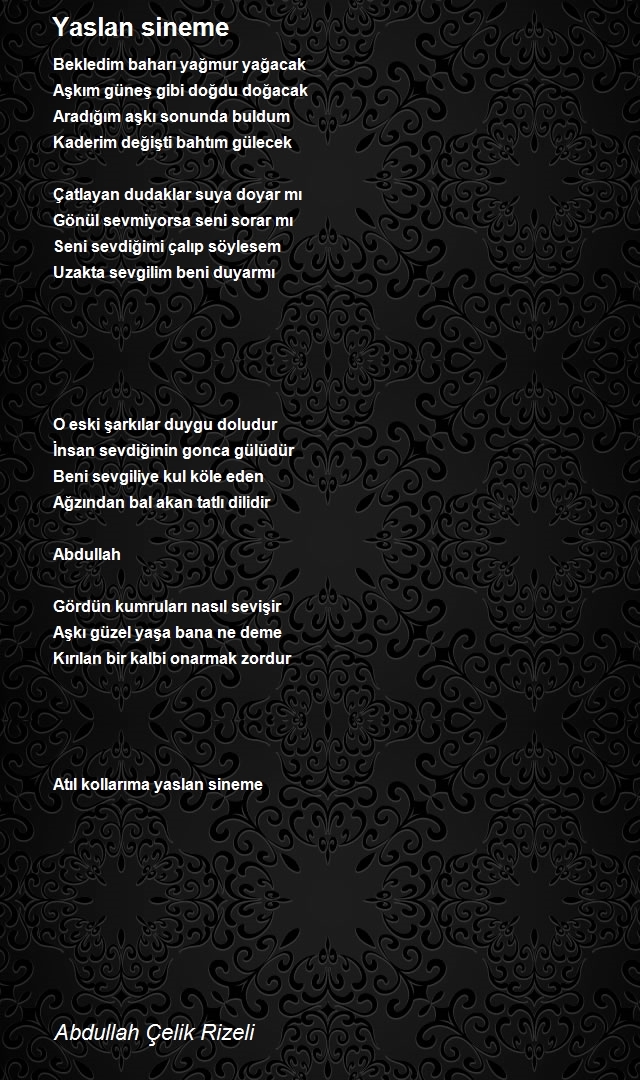 Yaslan sineme

Bekledim baharı yağmur yağacak
Aşkım güneş gibi doğdu doğacak
Aradığım aşkı sonunda buldum
Kaderim değişti bahtım gülecek

Çatlayan dudaklar suya doyar mı
Gönül sevmiyorsa seni sorar mı
Seni sevdiğimi çalıp söylesem
Uzakta sevgilim beni duyarmı

O eski şarkılar duygu doludur
İnsan sevdiğinin gonca gülüdür
Beni sevgiliye kul köle eden
Ağzından bal akan tatlı dilidir

Abdullah

Gördün kumruları nasıl sevişir
Aşkı güzel yaşa bana ne deme
Kırılan bir kalbi onarmak zordur

Atıl kollarıma yaslan sineme

Abdullah Çelik Rizeli